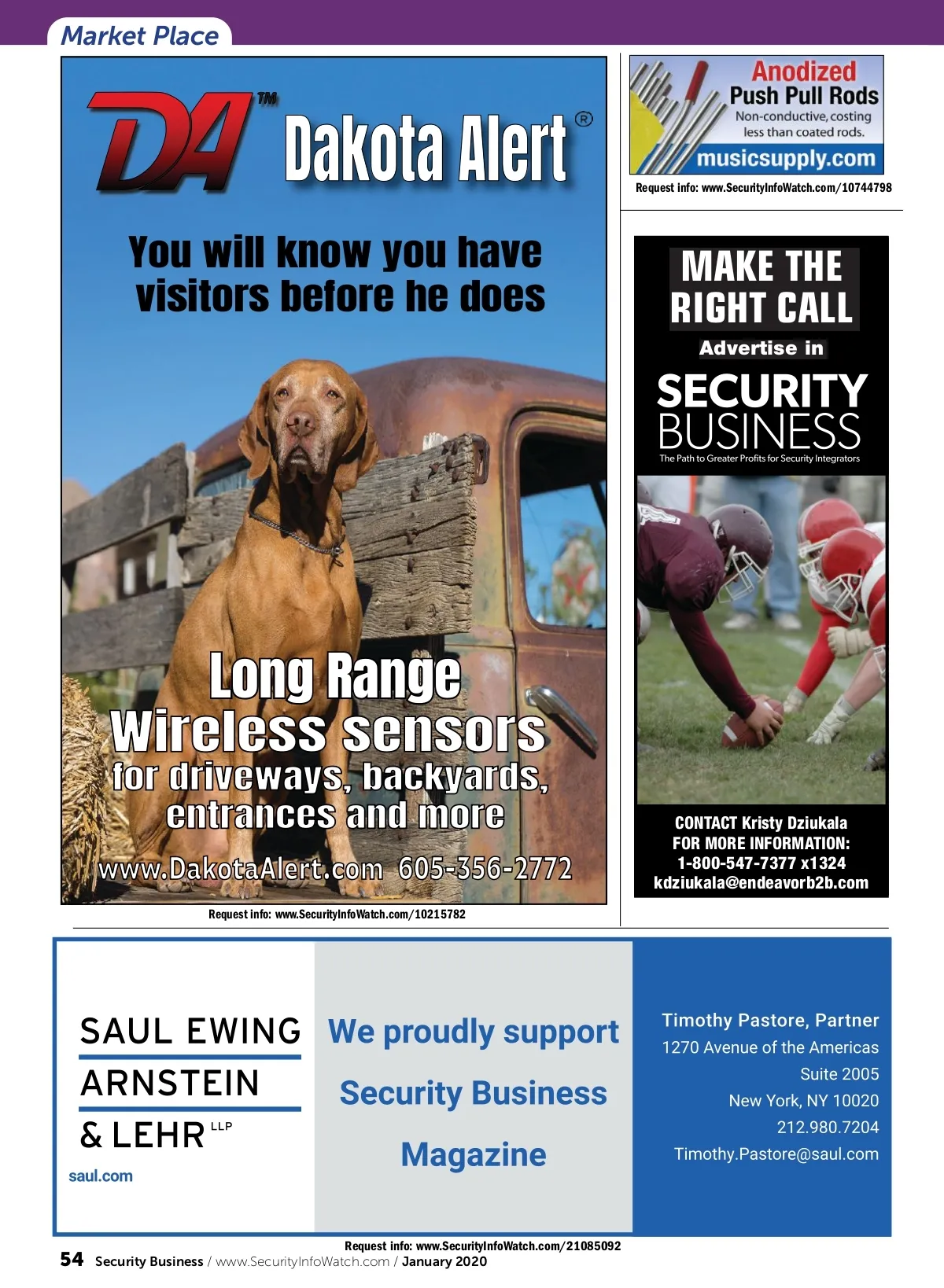 Market Place

DA™ Dakota Alert®

You will know you have visitors before he does

Long Range Wireless sensors for driveways, backyards, entrances and more

www.DakotaAlert.com 605-356-2772

Request info: www.SecurityInfoWatch.com/10215782

Anodized Push Pull Rods

Non-conductive, costing less than coated rods.

musicsupply.com

Request info: www.SecurityInfoWatch.com/10744798

MAKE THE RIGHT CALL

Advertise in

SECURITY BUSINESS

The Path to Greater Profits for Security Integrators

CONTACT Kristy Dziukala
FOR MORE INFORMATION:
1-800-547-7377 x1324
kdziukala@endeavorb2b.com

SAUL EWING ARNSTEIN & LEHR LLP

saul.com

We proudly support Security Business Magazine

Timothy Pastore, Partner
1270 Avenue of the Americas
Suite 2005
New York, NY 10020
212.980.7204
Timothy.Pastore@saul.com

Request info: www.SecurityInfoWatch.com/21085092

54 Security Business / www.SecurityInfoWatch.com / January 2020